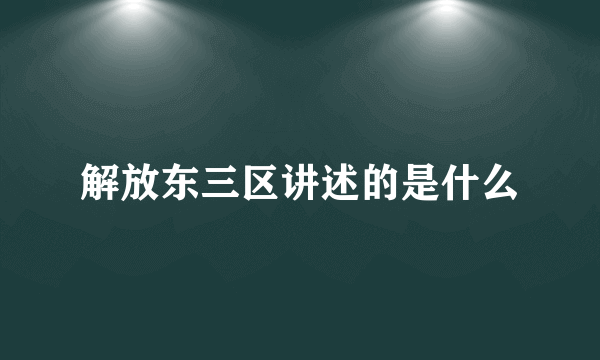 解放东三区讲述的是什么